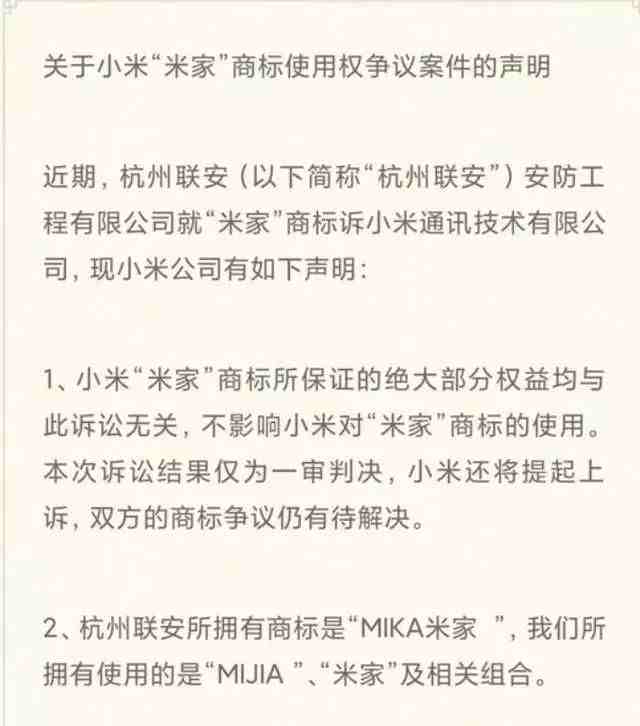 关于小米“米家”商标使用权争议案件的声明

近期，杭州联安（以下简称“杭州联安”）安防工程有限公司就“米家”商标诉小米通讯技术有限公司，现小米公司有如下声明：

1、小米“米家”商标所保证的绝大部分权益均与此诉讼无关，不影响小米对“米家”商标的使用。本次诉讼结果仅为一审判决，小米还将提起上诉，双方的商标争议仍有待解决。

2、杭州联安所拥有商标是“MIKA米家 ”，我们所拥有使用的是“MIJIA ”、“米家”及相关组合。